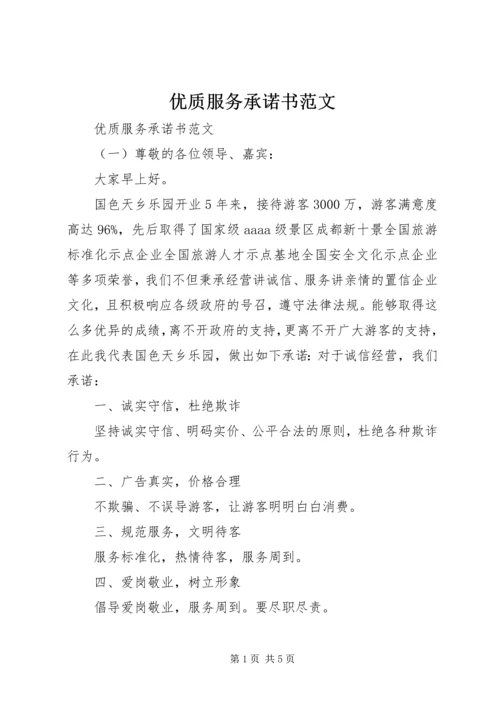 优质服务承诺书范文

优质服务承诺书范文

（一）尊敬的各位领导、嘉宾：

大家早上好。

国色天乡乐园开业5年来，接待游客3000万，游客满意度高达96%，先后取得了国家级aaaa级景区成都新十景全国旅游标准化示点企业全国旅游人才示点基地全国安全文化示点企业等多项荣誉，我们不但秉承经营讲诚信、服务讲亲情的置信企业文化，且积极响应各级政府的号召，遵守法律法规。能够取得这么多优异的成绩，离不开政府的支持，更离不开广大游客的支持，在此我代表国色天乡乐园，做出如下承诺：对于诚信经营，我们承诺：

一、诚实守信，杜绝欺诈

坚持诚实守信、明码实价、公平合法的原则，杜绝各种欺诈行为。

二、广告真实，价格合理

不欺骗、不误导游客，让游客明明白白消费。

三、规范服务，文明待客

服务标准化，热情待客，服务周到。

四、爱岗敬业，树立形象

倡导爱岗敬业，服务周到。要尽职尽责。

第1页 共5页